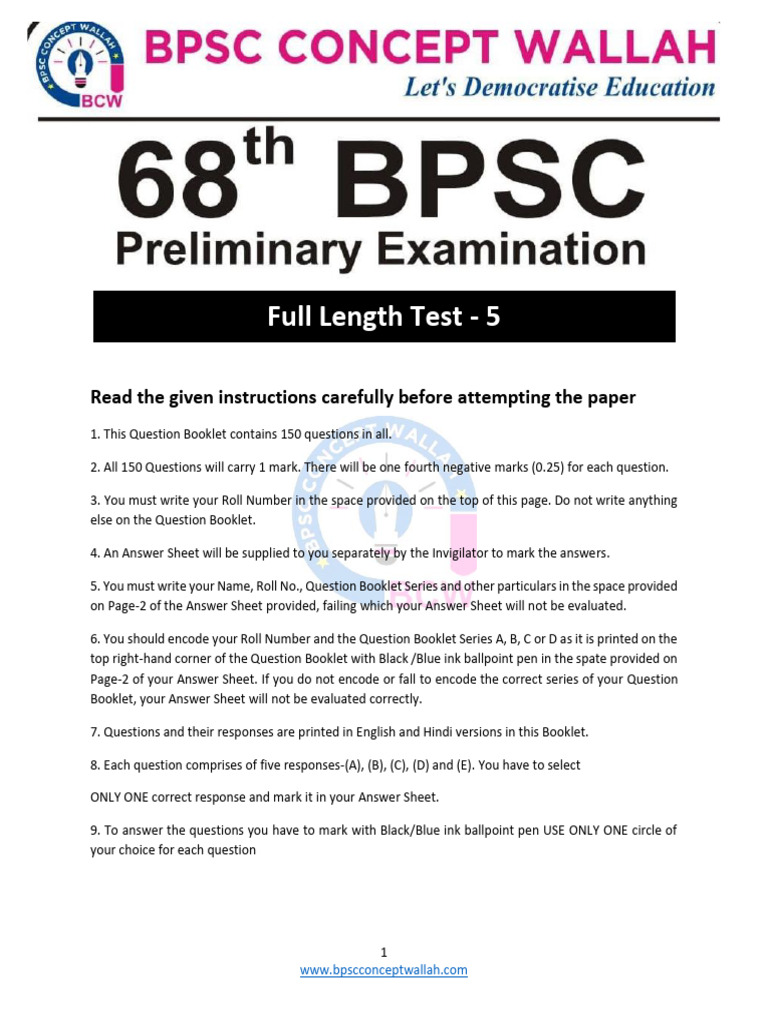 BPSC CONCEPT WALLAH
BCW
BPSC CONCEPT WALLAH
Let's Democratise Education

68th BPSC
Preliminary Examination

Full Length Test - 5

Read the given instructions carefully before attempting the paper

1. This Question Booklet contains 150 questions in all.

2. All 150 Questions will carry 1 mark. There will be one fourth negative marks (0.25) for each question.

3. You must write your Roll Number in the space provided on the top of this page. Do not write anything else on the Question Booklet.

4. An Answer Sheet will be supplied to you separately by the Invigilator to mark the answers.

5. You must write your Name, Roll No., Question Booklet Series and other particulars in the space provided on Page-2 of the Answer Sheet provided, failing which your Answer Sheet will not be evaluated.

6. You should encode your Roll Number and the Question Booklet Series A, B, C or D as it is printed on the top right-hand corner of the Question Booklet with Black /Blue ink ballpoint pen in the spate provided on Page-2 of your Answer Sheet. If you do not encode or fall to encode the correct series of your Question Booklet, your Answer Sheet will not be evaluated correctly.

7. Questions and their responses are printed in English and Hindi versions in this Booklet.

8. Each question comprises of five responses-(A), (B), (C), (D) and (E). You have to select

ONLY ONE correct response and mark it in your Answer Sheet.

9. To answer the questions you have to mark with Black/Blue ink ballpoint pen USE ONLY ONE circle of your choice for each question

1
www.bpscconceptwallah.com